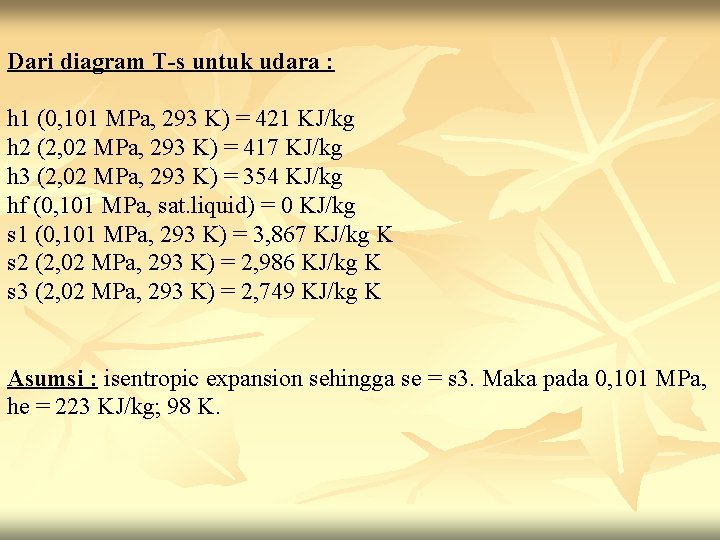 Dari diagram T-s untuk udara :

h1 (0,101 MPa, 293 K) = 421 KJ/kg
h2 (2,02 MPa, 293 K) = 417 KJ/kg
h3 (2,02 MPa, 293 K) = 354 KJ/kg
hf (0,101 MPa, sat.liquid) = 0 KJ/kg
s1 (0,101 MPa, 293 K) = 3,867 KJ/kg K
s2 (2,02 MPa, 293 K) = 2,986 KJ/kg K
s3 (2,02 MPa, 293 K) = 2,749 KJ/kg K

Asumsi : isentropic expansion sehingga se = s3. Maka pada 0,101 MPa, he = 223 KJ/kg; 98 K.